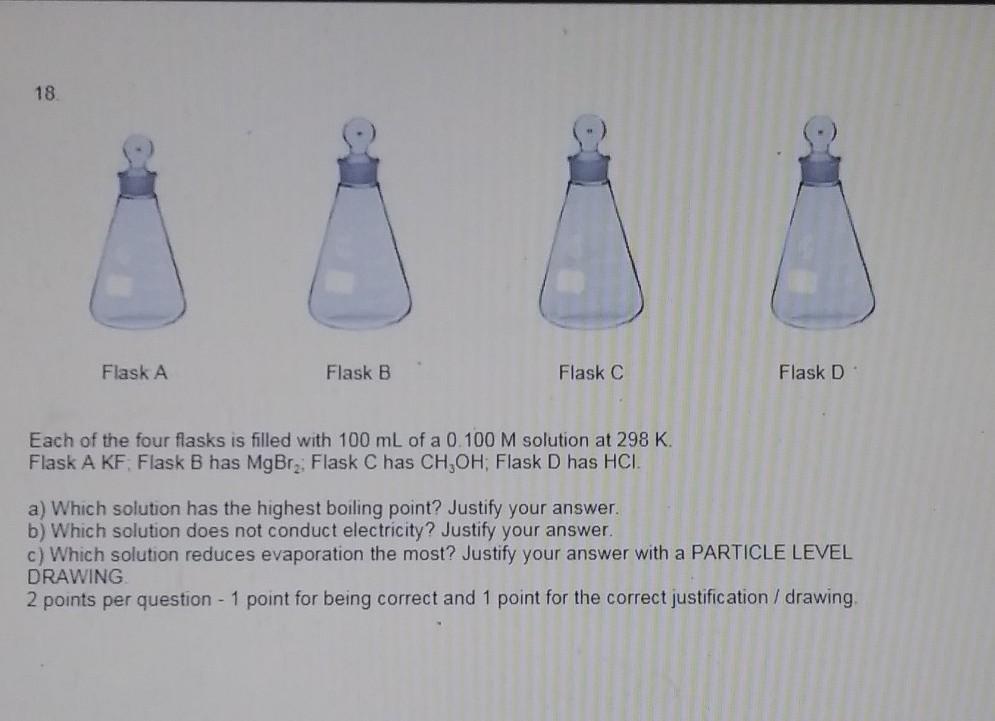 18.

Flask A

Flask B

Flask C

Flask D

Each of the four flasks is filled with 100 mL of a 0.100 M solution at 298 K.
Flask A KF; Flask B has $MgBr_2$; Flask C has $CH_3OH$; Flask D has HCl.

a) Which solution has the highest boiling point? Justify your answer.
b) Which solution does not conduct electricity? Justify your answer.
c) Which solution reduces evaporation the most? Justify your answer with a PARTICLE LEVEL DRAWING.
2 points per question - 1 point for being correct and 1 point for the correct justification / drawing.